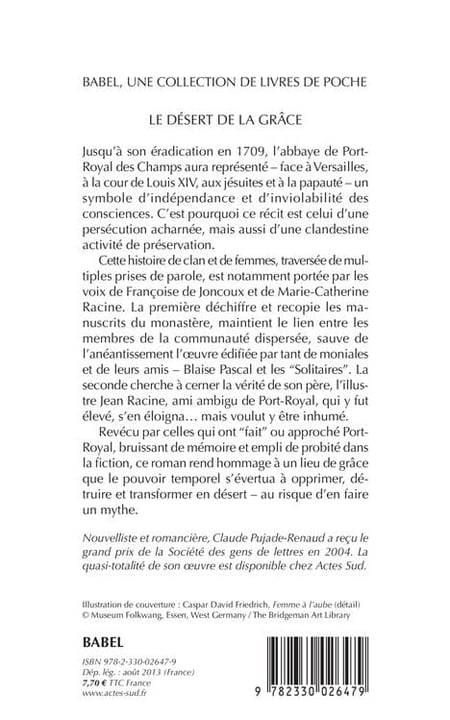 BABEL, UNE COLLECTION DE LIVRES DE POCHE

LE DÉSERT DE LA GRÂCE

Jusqu'à son éradication en 1709, l'abbaye de Port-Royal des Champs aura représenté – face à Versailles, à la cour de Louis XIV, aux jésuites et à la papauté – un symbole d'indépendance et d'inviolabilité des consciences. C'est pourquoi ce récit est celui d'une persécution acharnée, mais aussi d'une clandestine activité de préservation.

Cette histoire de clan et de femmes, traversée de multiples prises de parole, est notamment portée par les voix de Françoise de Joncoux et de Marie-Catherine Racine. La première déchiffre et recopie les manuscrits du monastère, maintient le lien entre les membres de la communauté dispersée, sauve de l'anéantissement l'œuvre édifiée par tant de moniales et de leurs amis – Blaise Pascal et les "Solitaires". La seconde cherche à cerner la vérité de son père, l'illustre Jean Racine, ami ambigu de Port-Royal, qui y fut élevé, s'en éloigna… mais voulut y être inhumé.

Revécu par celles qui ont "fait" ou approché Port-Royal, bruissant de mémoire et empli de probité dans la fiction, ce roman rend hommage à un lieu de grâce que le pouvoir temporel s'évertua à opprimer, détruire et transformer en désert – au risque d'en faire un mythe.

Nouvelliste et romancière, Claude Pujade-Renaud a reçu le grand prix de la Société des gens de lettres en 2004. La quasi-totalité de son œuvre est disponible chez Actes Sud.

Illustration de couverture : Caspar David Friedrich, Femme à l'aube (détail)
© Museum Folkwang, Essen, West Germany / The Bridgeman Art Library

BABEL

ISBN 978-2-330-02647-9
Dép. lég. : août 2013 (France)
7,70 € TTC France
www.actes-sud.fr

9 782330 026479